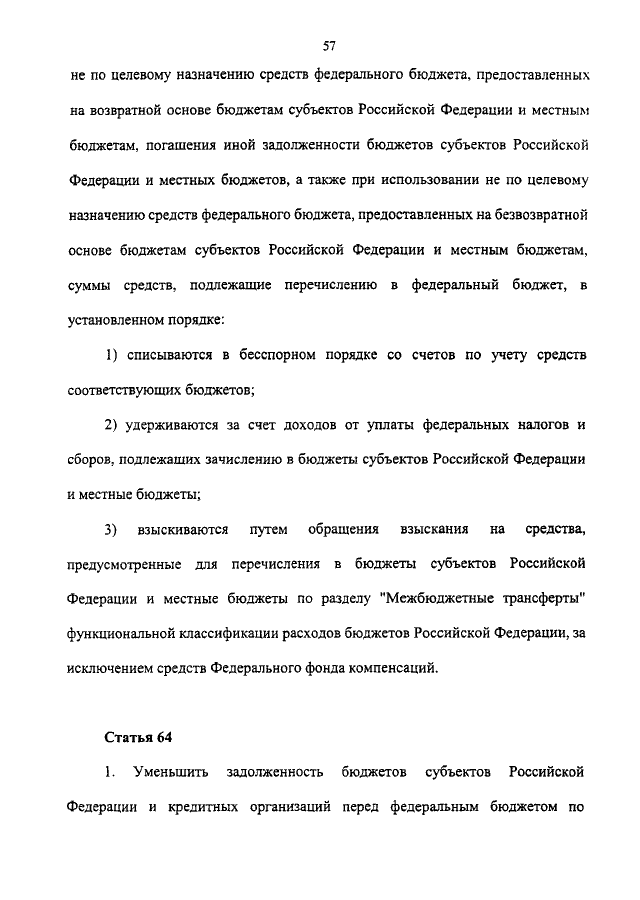 57

не по целевому назначению средств федерального бюджета, предоставленных на возвратной основе бюджетам субъектов Российской Федерации и местным бюджетам, погашения иной задолженности бюджетов субъектов Российской Федерации и местных бюджетов, а также при использовании не по целевому назначению средств федерального бюджета, предоставленных на безвозвратной основе бюджетам субъектов Российской Федерации и местным бюджетам, суммы средств, подлежащие перечислению в федеральный бюджет, в установленном порядке:

1) списываются в бесспорном порядке со счетов по учету средств соответствующих бюджетов;

2) удерживаются за счет доходов от уплаты федеральных налогов и сборов, подлежащих зачислению в бюджеты субъектов Российской Федерации и местные бюджеты;

3) взыскиваются путем обращения взыскания на средства, предусмотренные для перечисления в бюджеты субъектов Российской Федерации и местные бюджеты по разделу "Межбюджетные трансферты" функциональной классификации расходов бюджетов Российской Федерации, за исключением средств Федерального фонда компенсаций.

Статья 64

1. Уменьшить задолженность бюджетов субъектов Российской Федерации и кредитных организаций перед федеральным бюджетом по